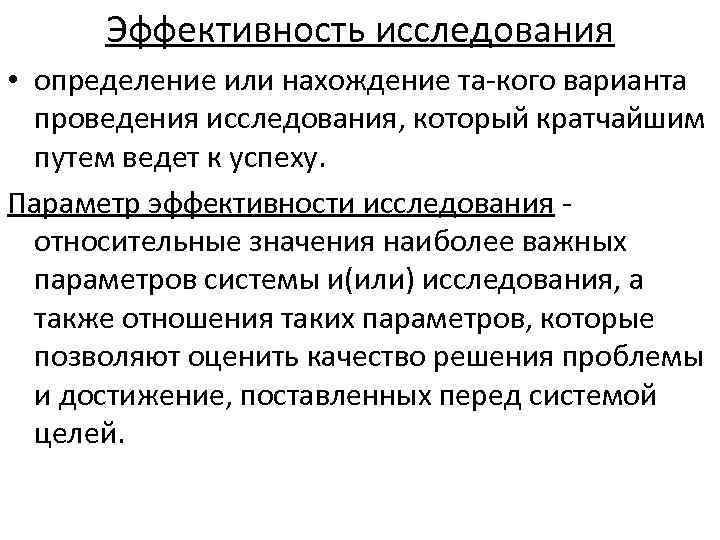 Эффективность исследования

• определение или нахождение та-кого варианта проведения исследования, который кратчайшим путем ведет к успеху.

Параметр эффективности исследования - относительные значения наиболее важных параметров системы и(или) исследования, а также отношения таких параметров, которые позволяют оценить качество решения проблемы и достижение, поставленных перед системой целей.